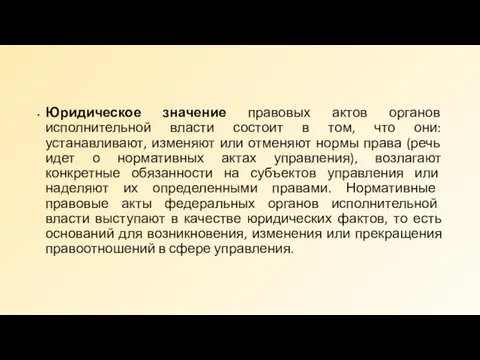 • Юридическое значение правовых актов органов исполнительной власти состоит в том, что они: устанавливают, изменяют или отменяют нормы права (речь идет о нормативных актах управления), возлагают конкретные обязанности на субъектов управления или наделяют их определенными правами. Нормативные правовые акты федеральных органов исполнительной власти выступают в качестве юридических фактов, то есть оснований для возникновения, изменения или прекращения правоотношений в сфере управления.